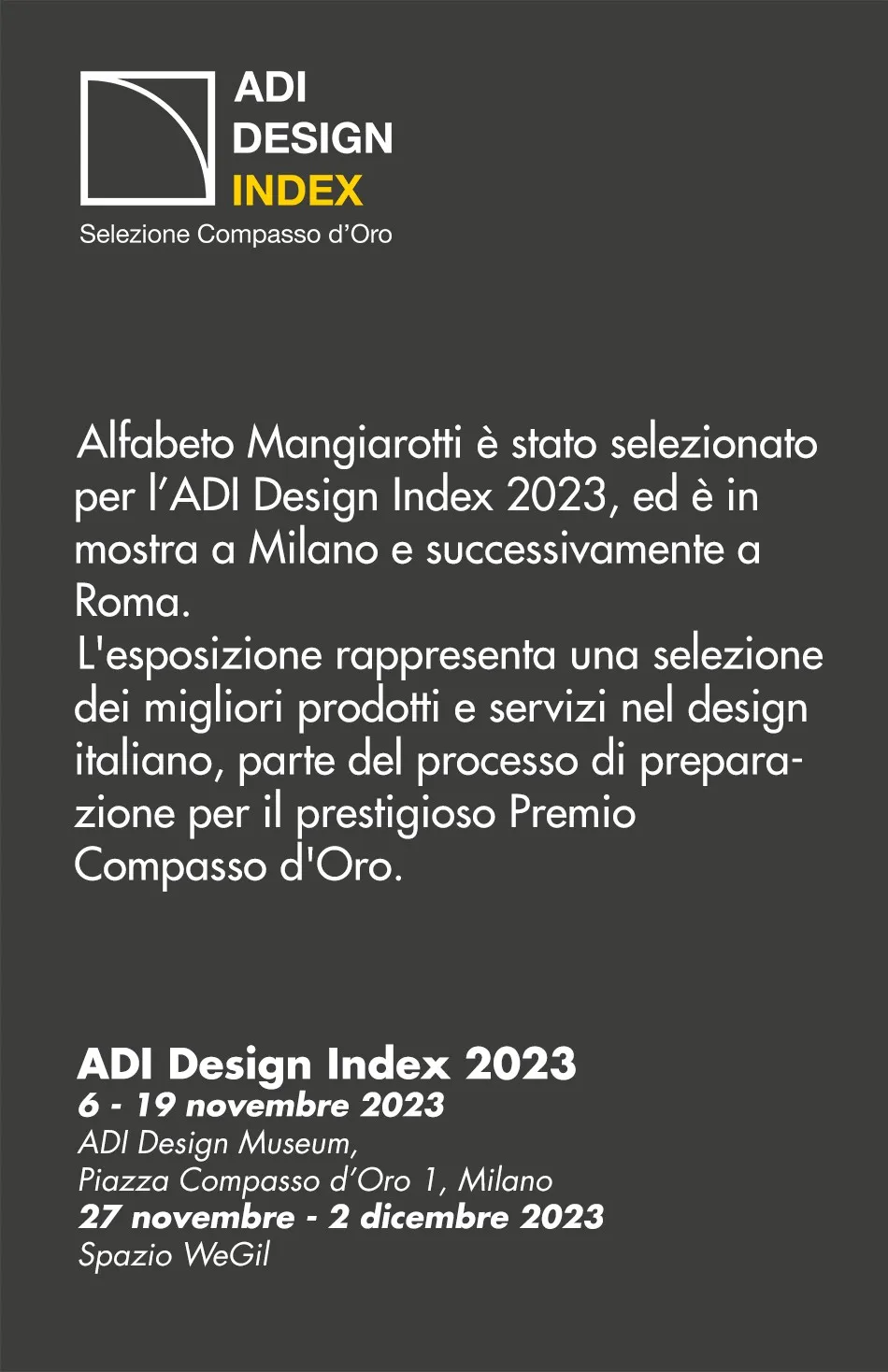 ADI
DESIGN
INDEX
Selezione Compasso d'Oro

Alfabeto Mangiarotti è stato selezionato per l'ADI Design Index 2023, ed è in mostra a Milano e successivamente a Roma.
L'esposizione rappresenta una selezione dei migliori prodotti e servizi nel design italiano, parte del processo di preparazione per il prestigioso Premio Compasso d'Oro.

ADI Design Index 2023
6 - 19 novembre 2023
ADI Design Museum,
Piazza Compasso d'Oro 1, Milano
27 novembre - 2 dicembre 2023
Spazio WeGil